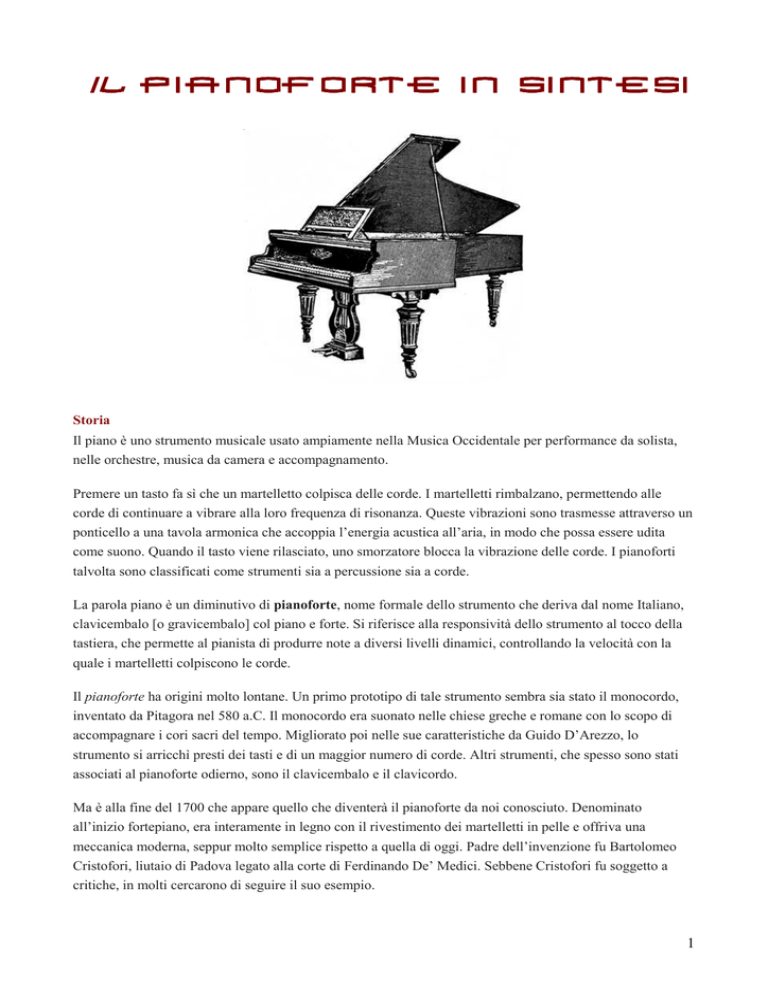 IL PIANOFORTE IN SINTESI

Storia
Il piano è uno strumento musicale usato ampiamente nella Musica Occidentale per performance da solista, nelle orchestre, musica da camera e accompagnamento.

Premere un tasto fa sì che un martelletto colpisca delle corde. I martelletti rimbalzano, permettendo alle corde di continuare a vibrare alla loro frequenza di risonanza. Queste vibrazioni sono trasmesse attraverso un ponticello a una tavola armonica che accoppia l'energia acustica all'aria, in modo che possa essere udita come suono. Quando il tasto viene rilasciato, uno smorzatore blocca la vibrazione delle corde. I pianoforti talvolta sono classificati come strumenti sia a percussione sia a corde.

La parola piano è un diminutivo di pianoforte, nome formale dello strumento che deriva dal nome Italiano, clavicembalo [o gravicembalo] col piano e forte. Si riferisce alla responsività dello strumento al tocco della tastiera, che permette al pianista di produrre note a diversi livelli dinamici, controllando la velocità con la quale i martelletti colpiscono le corde.

Il pianoforte ha origini molto lontane. Un primo prototipo di tale strumento sembra sia stato il monocordo, inventato da Pitagora nel 580 a.C. Il monocordo era suonato nelle chiese greche e romane con lo scopo di accompagnare i cori sacri del tempo. Migliorato poi nelle sue caratteristiche da Guido D'Arezzo, lo strumento si arricchì presti dei tasti e di un maggior numero di corde. Altri strumenti, che spesso sono stati associati al pianoforte odierno, sono il clavicembalo e il clavicordo.

Ma è alla fine del 1700 che appare quello che diventerà il pianoforte da noi conosciuto. Denominato all'inizio fortepiano, era interamente in legno con il rivestimento dei martelletti in pelle e offriva una meccanica moderna, seppur molto semplice rispetto a quella di oggi. Padre dell'invenzione fu Bartolomeo Cristofori, liutaio di Padova legato alla corte di Ferdinando De' Medici. Sebbene Cristofori fu soggetto a critiche, in molti cercarono di seguire il suo esempio.

1